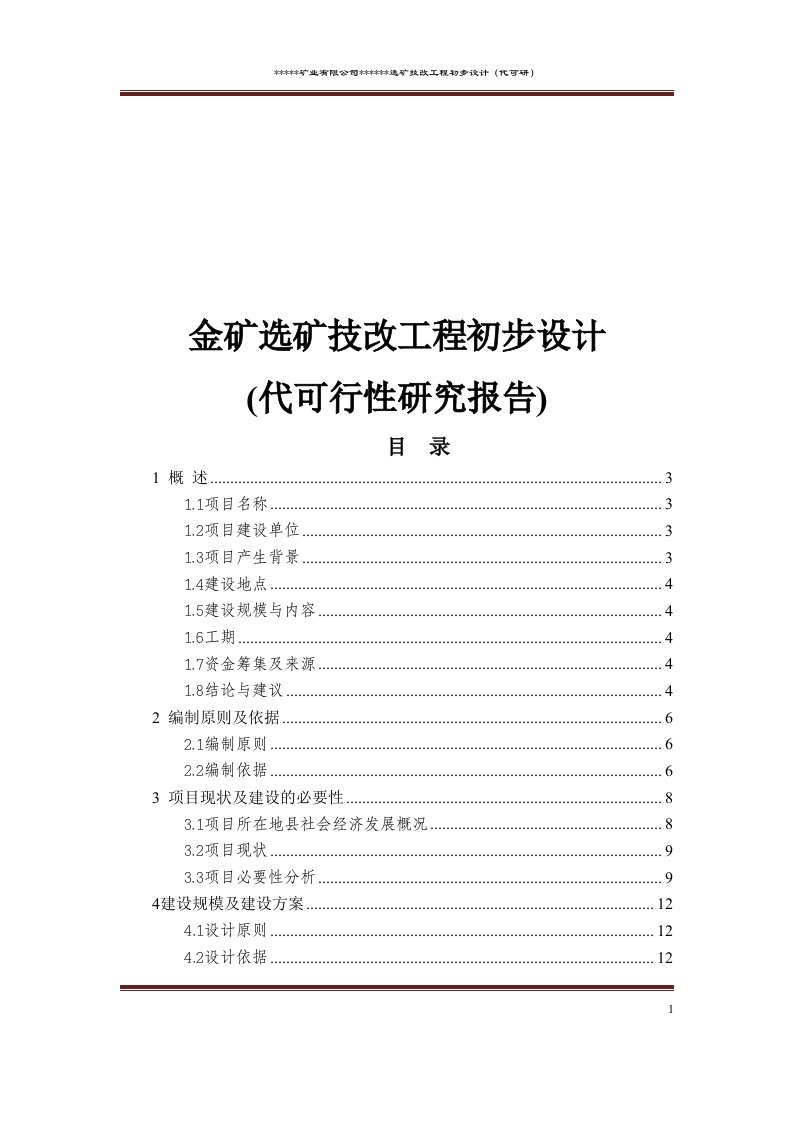 *****矿业有限公司******选矿技改工程初步设计（代可研）

金矿选矿技改工程初步设计

(代可行性研究报告)

目　录

1 概 述 ........ 3
1.1项目名称 ........ 3
1.2项目建设单位 ........ 3
1.3项目产生背景 ........ 3
1.4建设地点 ........ 4
1.5建设规模与内容 ........ 4
1.6工期 ........ 4
1.7资金筹集及来源 ........ 4
1.8结论与建议 ........ 4
2 编制原则及依据 ........ 6
2.1编制原则 ........ 6
2.2编制依据 ........ 6
3 项目现状及建设的必要性 ........ 8
3.1项目所在地县社会经济发展概况 ........ 8
3.2项目现状 ........ 9
3.3项目必要性分析 ........ 9
4建设规模及建设方案 ........ 12
4.1设计原则 ........ 12
4.2设计依据 ........ 12

1